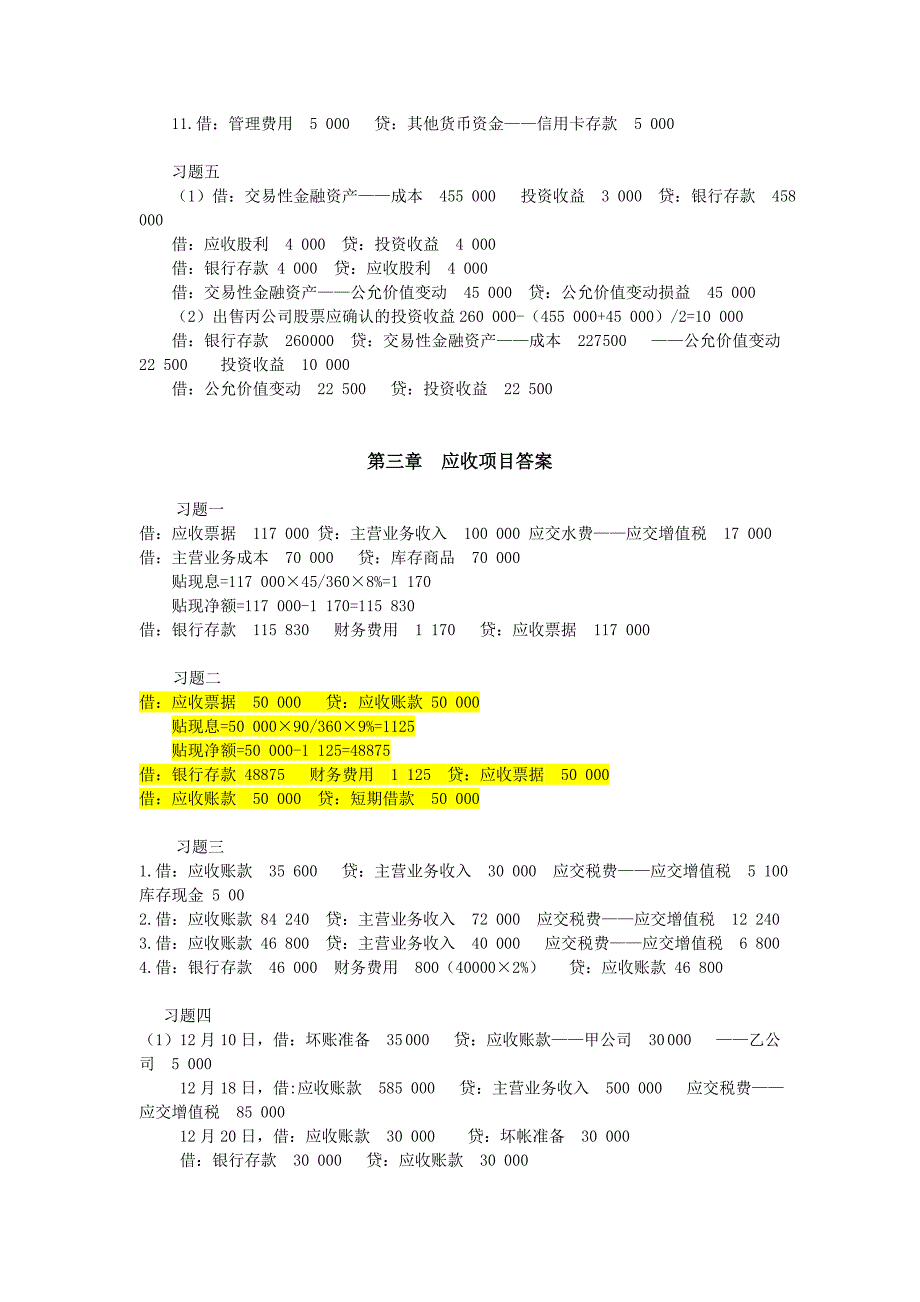 11.借：管理费用 5 000 贷：其他货币资金——信用卡存款 5 000

习题五
（1）借：交易性金融资产——成本 455 000 投资收益 3 000 贷：银行存款 458 000
借：应收股利 4 000 贷：投资收益 4 000
借：银行存款 4 000 贷：应收股利 4 000
借：交易性金融资产——公允价值变动 45 000 贷：公允价值变动损益 45 000
（2）出售丙公司股票应确认的投资收益 260 000-（455 000+45 000）/2=10 000
借：银行存款 260000 贷：交易性金融资产——成本 227500 ——公允价值变动 22 500 投资收益 10 000
借：公允价值变动 22 500 贷：投资收益 22 500

第三章 应收项目答案

习题一
借：应收票据 117 000 贷：主营业务收入 100 000 应交水费——应交增值税 17 000
借：主营业务成本 70 000 贷：库存商品 70 000
贴现息=117 000×45/360×8%=1 170
贴现净额=117 000-1 170=115 830
借：银行存款 115 830 财务费用 1 170 贷：应收票据 117 000

习题二
借：应收票据 50 000 贷：应收账款 50 000
贴现息=50 000×90/360×9%=1125
贴现净额=50 000-1 125=48875
借：银行存款 48875 财务费用 1 125 贷：应收票据 50 000
借：应收账款 50 000 贷：短期借款 50 000

习题三
1.借：应收账款 35 600 贷：主营业务收入 30 000 应交税费——应交增值税 5 100 库存现金 5 00
2.借：应收账款 84 240 贷：主营业务收入 72 000 应交税费——应交增值税 12 240
3.借：应收账款 46 800 贷：主营业务收入 40 000 应交税费——应交增值税 6 800
4.借：银行存款 46 000 财务费用 800（40000×2%） 贷：应收账款 46 800

习题四
（1）12 月 10 日，借：坏账准备 35000 贷：应收账款——甲公司 30000 ——乙公司 5 000
12 月 18 日，借:应收账款 585 000 贷：主营业务收入 500 000 应交税费——应交增值税 85 000
12 月 20 日，借：应收账款 30 000 贷：坏帐准备 30 000
借：银行存款 30 000 贷：应收账款 30 000